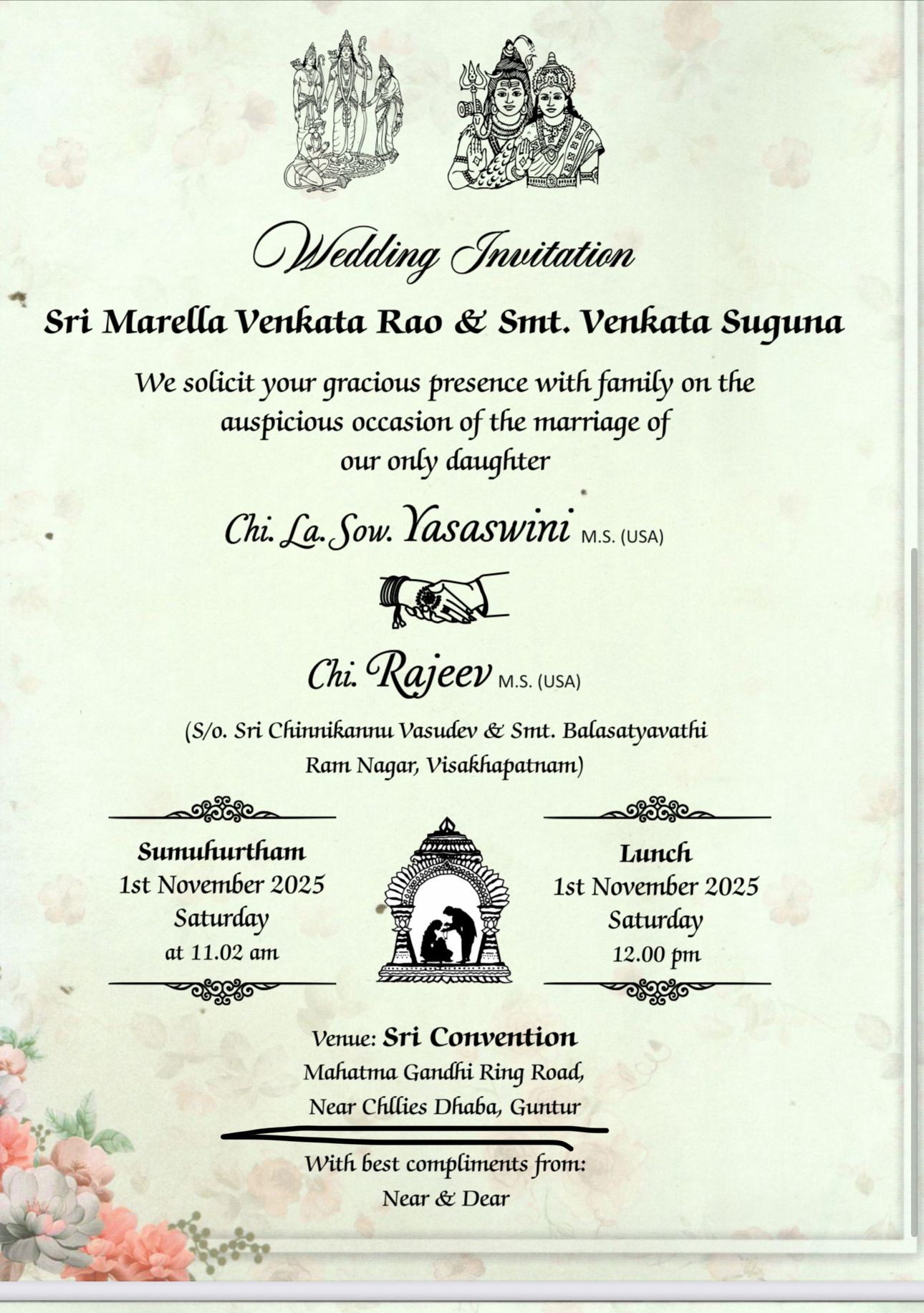 Wedding Invitation

Sri Marella Venkata Rao & Smt. Venkata Suguna

We solicit your gracious presence with family on the auspicious occasion of the marriage of our only daughter

Chi. La. Sow. Yasaswini M.S. (USA)

Chi. Rajeev M.S. (USA)

(S/o. Sri Chinnikannu Vasudev & Smt. Balasatyavathi Ram Nagar, Visakhapatnam)

Sumuhurtham
1st November 2025
Saturday
at 11.02 am

Lunch
1st November 2025
Saturday
12.00 pm

Venue: Sri Convention
Mahatma Gandhi Ring Road,
Near Chllies Dhaba, Guntur

With best compliments from:
Near & Dear